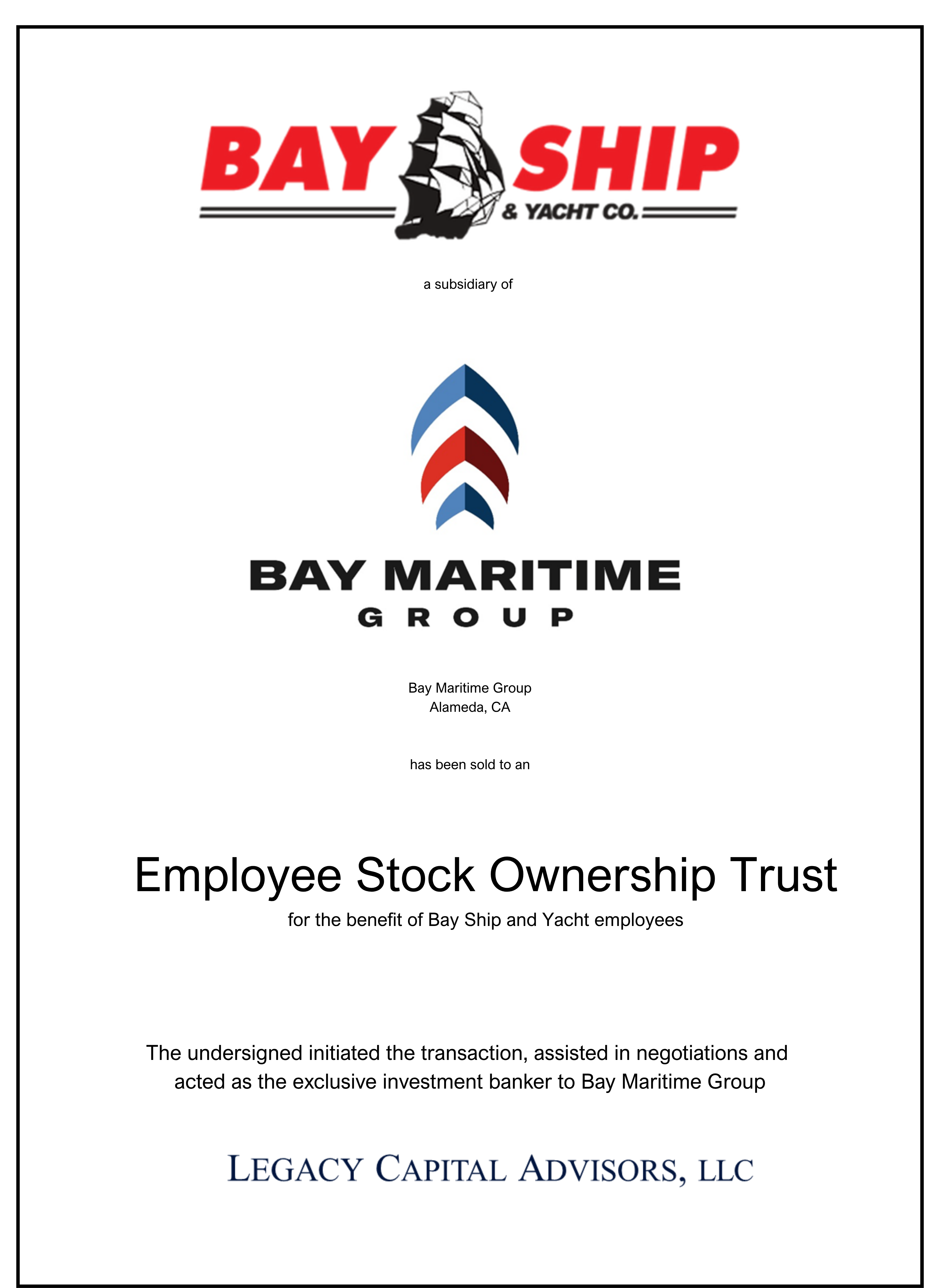 BAY SHIP
& YACHT CO.

a subsidiary of

BAY MARITIME
GROUP

Bay Maritime Group
Alameda, CA

has been sold to an

Employee Stock Ownership Trust
for the benefit of Bay Ship and Yacht employees

The undersigned initiated the transaction, assisted in negotiations and acted as the exclusive investment banker to Bay Maritime Group

LEGACY CAPITAL ADVISORS, LLC